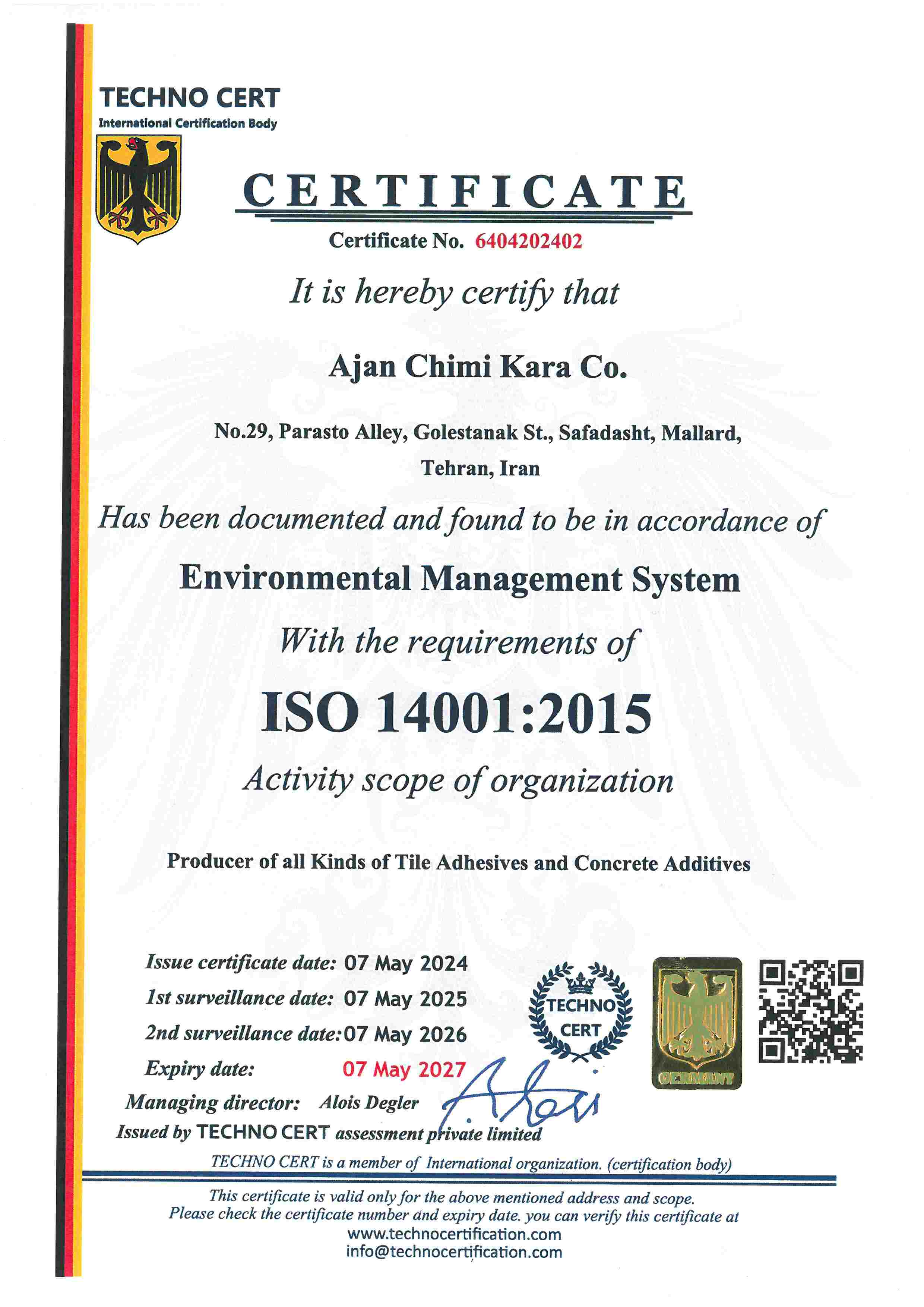 TECHNO CERT
International Certification Body

CERTIFICATE

Certificate No. 6404202402

It is hereby certify that

Ajan Chimi Kara Co.

No.29, Parasto Alley, Golestanak St., Safadasht, Mallard, Tehran, Iran

Has been documented and found to be in accordance of

Environmental Management System

With the requirements of

ISO 14001:2015

Activity scope of organization

Producer of all Kinds of Tile Adhesives and Concrete Additives

Issue certificate date: 07 May 2024
1st surveillance date: 07 May 2025
2nd surveillance date: 07 May 2026
Expiry date: 07 May 2027
Managing director: Alois Degler
Issued by TECHNO CERT assessment private limited

TECHNO CERT

GERMANY

TECHNO CERT is a member of International organization. (certification body)

This certificate is valid only for the above mentioned address and scope.
Please check the certificate number and expiry date. you can verify this certificate at
www.technocertification.com
info@technocertification.com